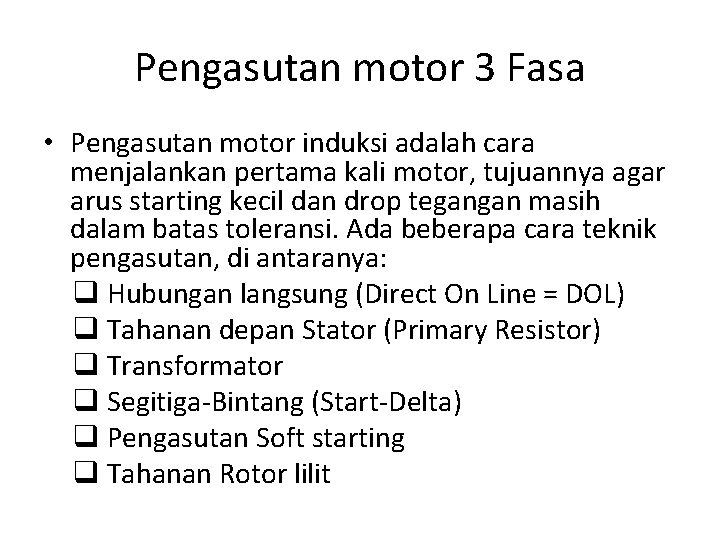 Pengasutan motor 3 Fasa

• Pengasutan motor induksi adalah cara menjalankan pertama kali motor, tujuannya agar arus starting kecil dan drop tegangan masih dalam batas toleransi. Ada beberapa cara teknik pengasutan, di antaranya:
☐ Hubungan langsung (Direct On Line = DOL)
☐ Tahanan depan Stator (Primary Resistor)
☐ Transformator
☐ Segitiga-Bintang (Start-Delta)
☐ Pengasutan Soft starting
☐ Tahanan Rotor lilit